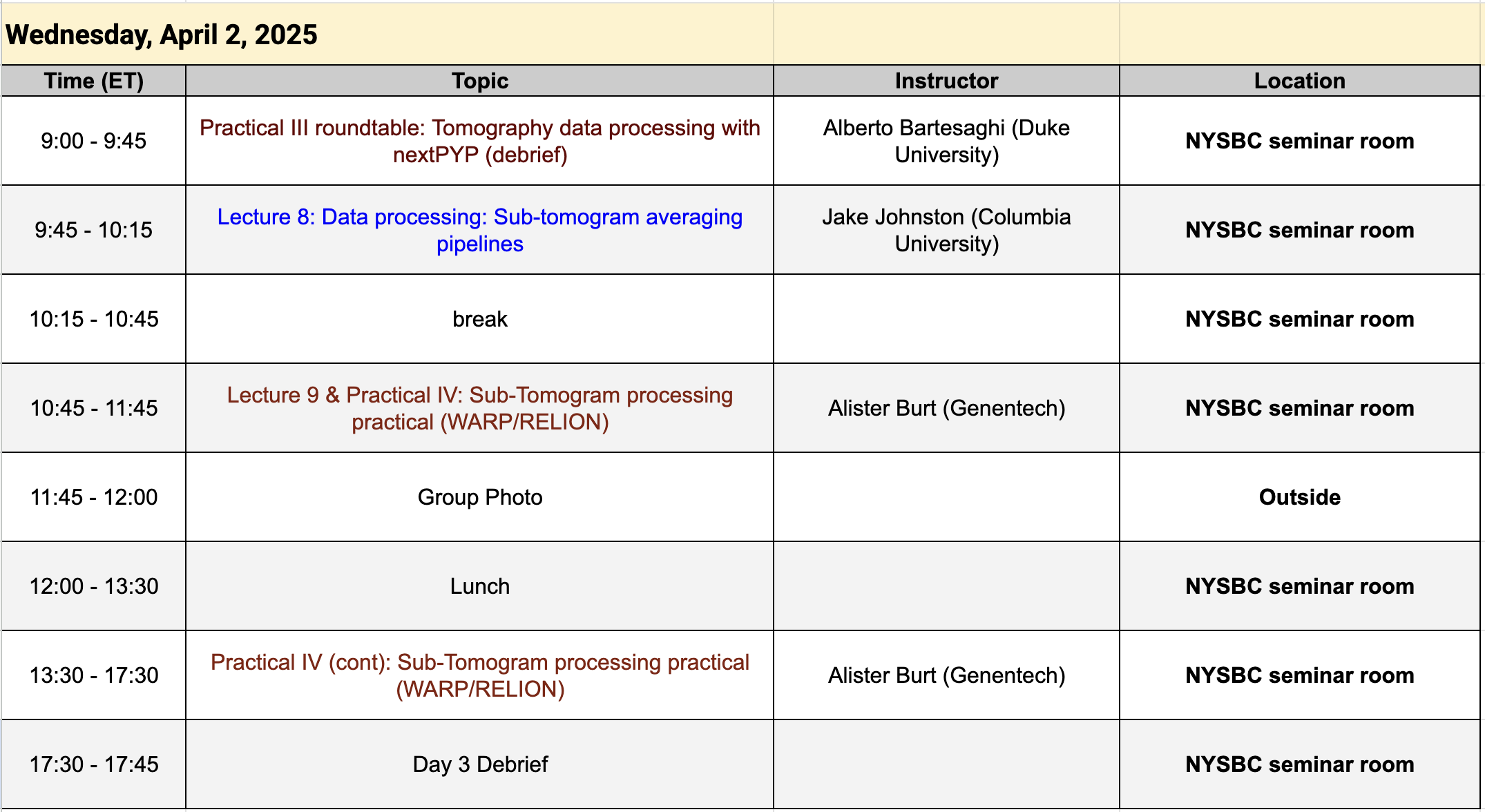 Wednesday, April 2, 2025

| Time (ET) | Topic | Instructor | Location |
|---|---|---|---|
| 9:00 - 9:45 | Practical III roundtable: Tomography data processing with nextPYP (debrief) | Alberto Bartesaghi (Duke University) | NYSBC seminar room |
| 9:45 - 10:15 | Lecture 8: Data processing: Sub-tomogram averaging pipelines | Jake Johnston (Columbia University) | NYSBC seminar room |
| 10:15 - 10:45 | break | | NYSBC seminar room |
| 10:45 - 11:45 | Lecture 9 & Practical IV: Sub-Tomogram processing practical (WARP/RELION) | Alister Burt (Genentech) | NYSBC seminar room |
| 11:45 - 12:00 | Group Photo | | Outside |
| 12:00 - 13:30 | Lunch | | NYSBC seminar room |
| 13:30 - 17:30 | Practical IV (cont): Sub-Tomogram processing practical (WARP/RELION) | Alister Burt (Genentech) | NYSBC seminar room |
| 17:30 - 17:45 | Day 3 Debrief | | NYSBC seminar room |